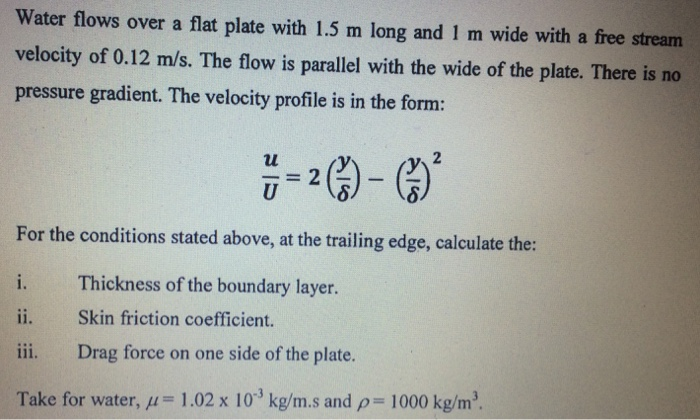 Water flows over a flat plate with 1.5 m long and 1 m wide with a free stream velocity of 0.12 m/s. The flow is parallel with the wide of the plate. There is no pressure gradient. The velocity profile is in the form:

$\frac{u}{U} = 2\left(\frac{y}{\delta}\right) - \left(\frac{y}{\delta}\right)^2$

For the conditions stated above, at the trailing edge, calculate the:

i. Thickness of the boundary layer.

ii. Skin friction coefficient.

iii. Drag force on one side of the plate.

Take for water, $\mu = 1.02 \times 10^{-3}$ kg/m.s and $\rho = 1000$ kg/m$^3$.